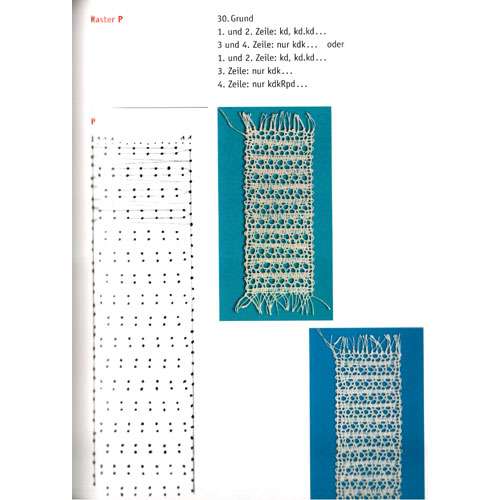 Raster P

30. Grund
1. und 2. Zeile: kd, kd.kd...
3 und 4. Zeile: nur kdk... oder
1. und 2. Zeile: kd, kd.kd...
3. Zeile: nur kdk...
4. Zeile: nur kdkRpd...

P